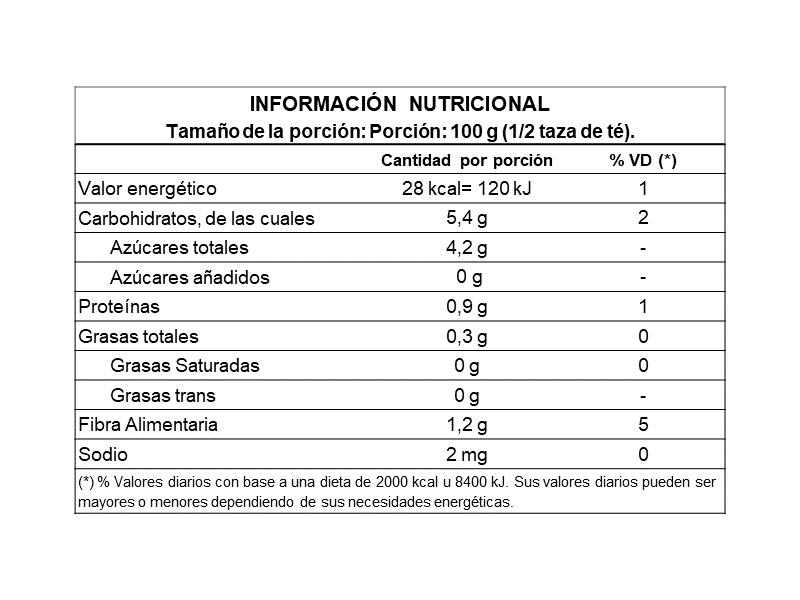 INFORMACIÓN NUTRICIONAL
Tamaño de la porción: Porción: 100 g (1/2 taza de té).

|  | Cantidad por porción | % VD (*) |
|---|---|---|
| Valor energético | 28 kcal= 120 kJ | 1 |
| Carbohidratos, de las cuales | 5,4 g | 2 |
| Azúcares totales | 4,2 g | - |
| Azúcares añadidos | 0 g | - |
| Proteínas | 0,9 g | 1 |
| Grasas totales | 0,3 g | 0 |
| Grasas Saturadas | 0 g | 0 |
| Grasas trans | 0 g | - |
| Fibra Alimentaria | 1,2 g | 5 |
| Sodio | 2 mg | 0 |

(*) % Valores diarios con base a una dieta de 2000 kcal u 8400 kJ. Sus valores diarios pueden ser mayores o menores dependiendo de sus necesidades energéticas.